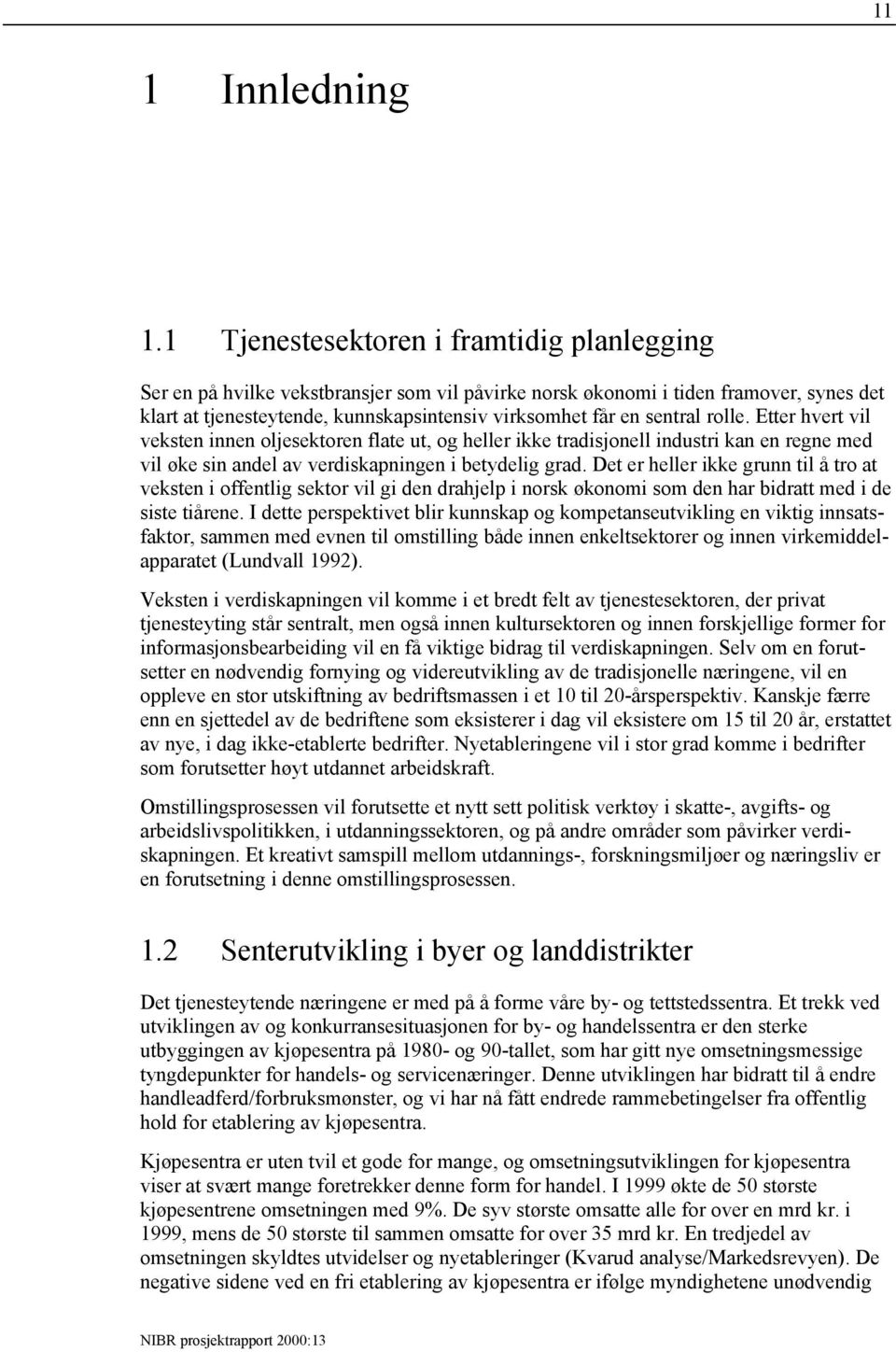 11

1 Innledning

1.1 Tjenestesektoren i framtidig planlegging

Ser en på hvilke vekstbransjer som vil påvirke norsk økonomi i tiden framover, synes det klart at tjenesteytende, kunnskapsintensiv virksomhet får en sentral rolle. Etter hvert vil veksten innen oljesektoren flate ut, og heller ikke tradisjonell industri kan en regne med vil øke sin andel av verdiskapningen i betydelig grad. Det er heller ikke grunn til å tro at veksten i offentlig sektor vil gi den drahjelp i norsk økonomi som den har bidratt med i de siste tiårene. I dette perspektivet blir kunnskap og kompetanseutvikling en viktig innsatsfaktor, sammen med evnen til omstilling både innen enkeltsektorer og innen virkemiddelapparatet (Lundvall 1992).

Veksten i verdiskapningen vil komme i et bredt felt av tjenestesektoren, der privat tjenesteyting står sentralt, men også innen kultursektoren og innen forskjellige former for informasjonsbearbeiding vil en få viktige bidrag til verdiskapningen. Selv om en forutsetter en nødvendig fornying og videreutvikling av de tradisjonelle næringene, vil en oppleve en stor utskiftning av bedriftsmassen i et 10 til 20-årsperspektiv. Kanskje færre enn en sjettedel av de bedriftene som eksisterer i dag vil eksistere om 15 til 20 år, erstattet av nye, i dag ikke-etablerte bedrifter. Nyetableringene vil i stor grad komme i bedrifter som forutsetter høyt utdannet arbeidskraft.

Omstillingsprosessen vil forutsette et nytt sett politisk verktøy i skatte-, avgifts- og arbeidslivspolitikken, i utdanningssektoren, og på andre områder som påvirker verdiskapningen. Et kreativt samspill mellom utdannings-, forskningsmiljøer og næringsliv er en forutsetning i denne omstillingsprosessen.

1.2 Senterutvikling i byer og landdistrikter

Det tjenesteytende næringene er med på å forme våre by- og tettstedssentra. Et trekk ved utviklingen av og konkurransesituasjonen for by- og handelssentra er den sterke utbyggingen av kjøpesentra på 1980- og 90-tallet, som har gitt nye omsetningsmessige tyngdepunkter for handels- og servicenæringer. Denne utviklingen har bidratt til å endre handleadferd/forbruksmønster, og vi har nå fått endrede rammebetingelser fra offentlig hold for etablering av kjøpesentra.

Kjøpesentra er uten tvil et gode for mange, og omsetningsutviklingen for kjøpesentra viser at svært mange foretrekker denne form for handel. I 1999 økte de 50 største kjøpesentrene omsetningen med 9%. De syv største omsatte alle for over en mrd kr. i 1999, mens de 50 største til sammen omsatte for over 35 mrd kr. En tredjedel av omsetningen skyldtes utvidelser og nyetableringer (Kvarud analyse/Markedsrevyen). De negative sidene ved en fri etablering av kjøpesentra er ifølge myndighetene unødvendig

NIBR prosjektrapport 2000:13